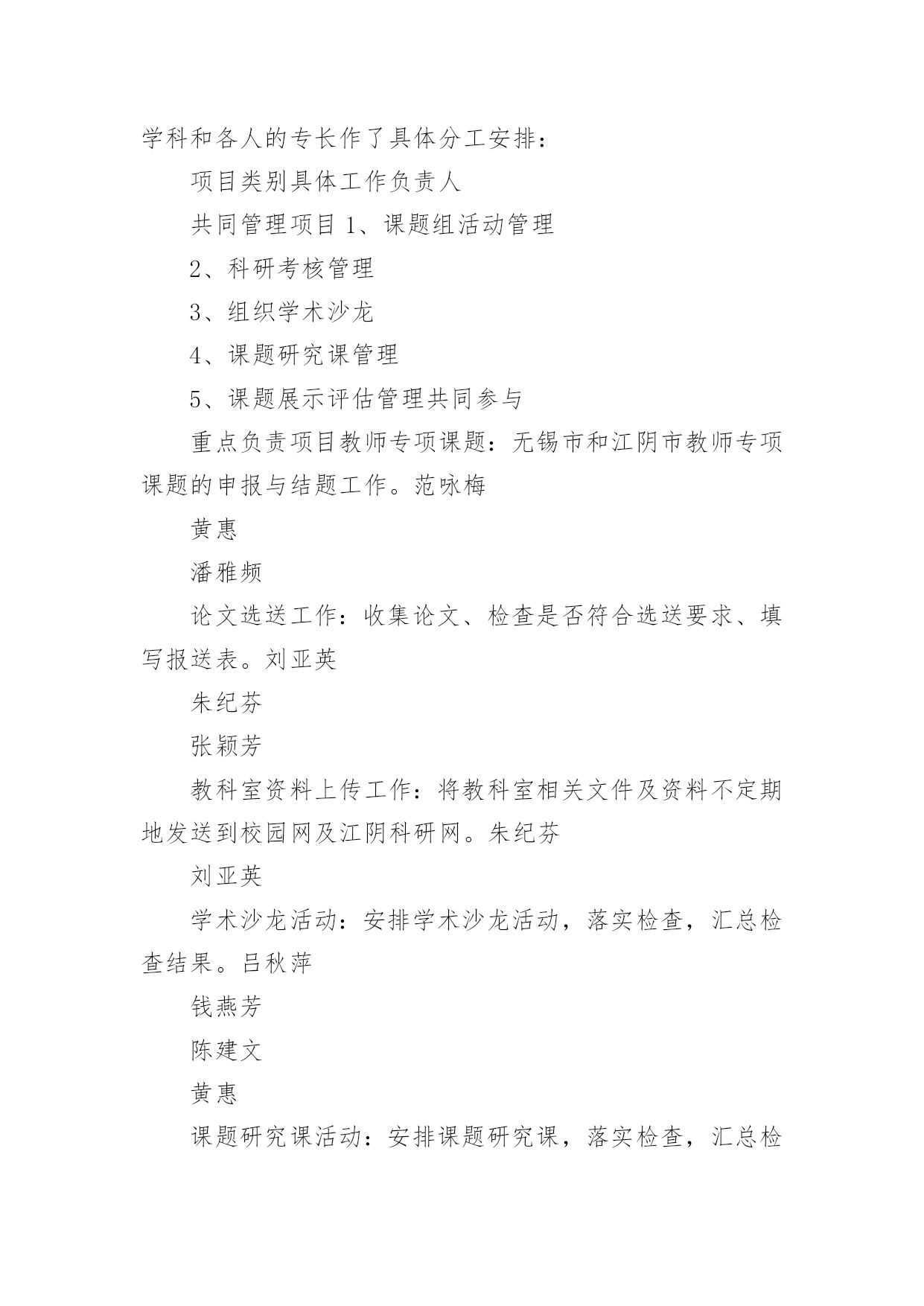 学科和各人的专长作了具体分工安排：

项目类别具体工作负责人

共同管理项目 1、课题组活动管理

2、科研考核管理

3、组织学术沙龙

4、课题研究课管理

5、课题展示评估管理共同参与

重点负责项目教师专项课题：无锡市和江阴市教师专项课题的申报与结题工作。范咏梅

黄惠

潘雅频

论文选送工作：收集论文、检查是否符合选送要求、填写报送表。刘亚英

朱纪芬

张颖芳

教科室资料上传工作：将教科室相关文件及资料不定期地发送到校园网及江阴科研网。朱纪芬

刘亚英

学术沙龙活动：安排学术沙龙活动，落实检查，汇总检查结果。吕秋萍

钱燕芳

陈建文

黄惠

课题研究课活动：安排课题研究课，落实检查，汇总检